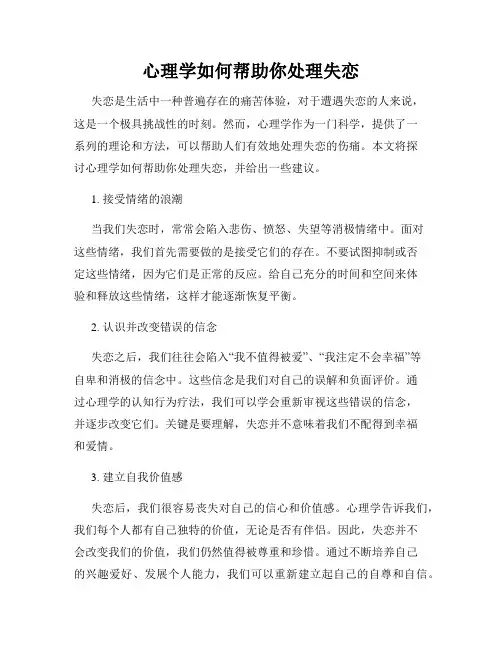 心理学如何帮助你处理失恋

失恋是生活中一种普遍存在的痛苦体验，对于遭遇失恋的人来说，这是一个极具挑战性的时刻。然而，心理学作为一门科学，提供了一系列的理论和方法，可以帮助人们有效地处理失恋的伤痛。本文将探讨心理学如何帮助你处理失恋，并给出一些建议。

1. 接受情绪的浪潮

当我们失恋时，常常会陷入悲伤、愤怒、失望等消极情绪中。面对这些情绪，我们首先需要做的是接受它们的存在。不要试图抑制或否定这些情绪，因为它们是正常的反应。给自己充分的时间和空间来体验和释放这些情绪，这样才能逐渐恢复平衡。

2. 认识并改变错误的信念

失恋之后，我们往往会陷入“我不值得被爱”、“我注定不会幸福”等自卑和消极的信念中。这些信念是我们对自己的误解和负面评价。通过心理学的认知行为疗法，我们可以学会重新审视这些错误的信念，并逐步改变它们。关键是要理解，失恋并不意味着我们不配得到幸福和爱情。

3. 建立自我价值感

失恋后，我们很容易丧失对自己的信心和价值感。心理学告诉我们，我们每个人都有自己独特的价值，无论是否有伴侣。因此，失恋并不会改变我们的价值，我们仍然值得被尊重和珍惜。通过不断培养自己的兴趣爱好、发展个人能力，我们可以重新建立起自己的自尊和自信。